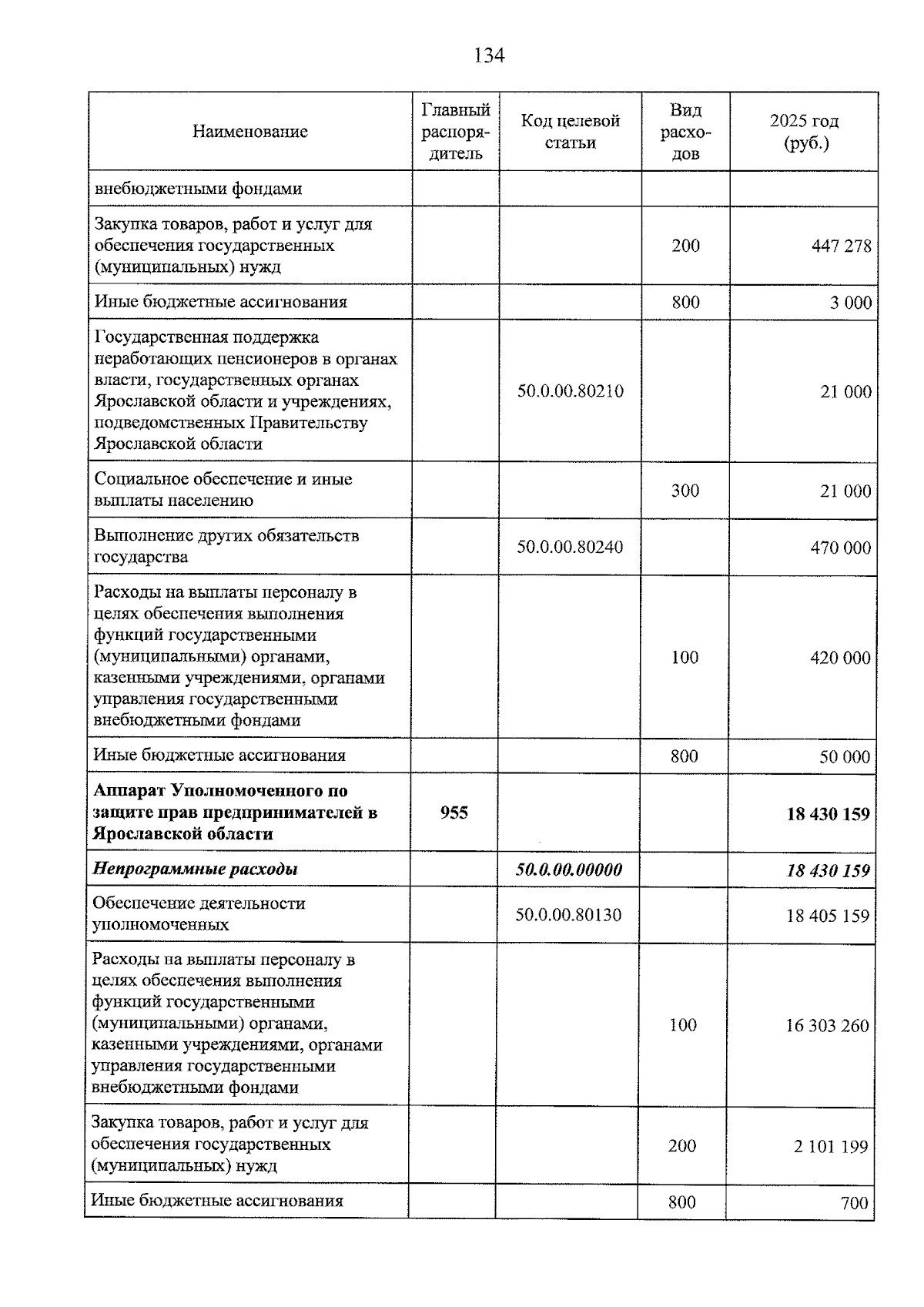 134

| Наименование | Главный распорядитель | Код целевой статьи | Вид расходов | 2025 год (руб.) |
|---|---|---|---|---|
| внебюджетными фондами | | | | |
| Закупка товаров, работ и услуг для обеспечения государственных (муниципальных) нужд | | | 200 | 447 278 |
| Иные бюджетные ассигнования | | | 800 | 3 000 |
| Государственная поддержка неработающих пенсионеров в органах власти, государственных органах Ярославской области и учреждениях, подведомственных Правительству Ярославской области | | 50.0.00.80210 | | 21 000 |
| Социальное обеспечение и иные выплаты населению | | | 300 | 21 000 |
| Выполнение других обязательств государства | | 50.0.00.80240 | | 470 000 |
| Расходы на выплаты персоналу в целях обеспечения выполнения функций государственными (муниципальными) органами, казенными учреждениями, органами управления государственными внебюджетными фондами | | | 100 | 420 000 |
| Иные бюджетные ассигнования | | | 800 | 50 000 |
| Аппарат Уполномоченного по защите прав предпринимателей в Ярославской области | 955 | | | 18 430 159 |
| Непрограммные расходы | | 50.0.00.00000 | | 18 430 159 |
| Обеспечение деятельности уполномоченных | | 50.0.00.80130 | | 18 405 159 |
| Расходы на выплаты персоналу в целях обеспечения выполнения функций государственными (муниципальными) органами, казенными учреждениями, органами управления государственными внебюджетными фондами | | | 100 | 16 303 260 |
| Закупка товаров, работ и услуг для обеспечения государственных (муниципальных) нужд | | | 200 | 2 101 199 |
| Иные бюджетные ассигнования | | | 800 | 700 |